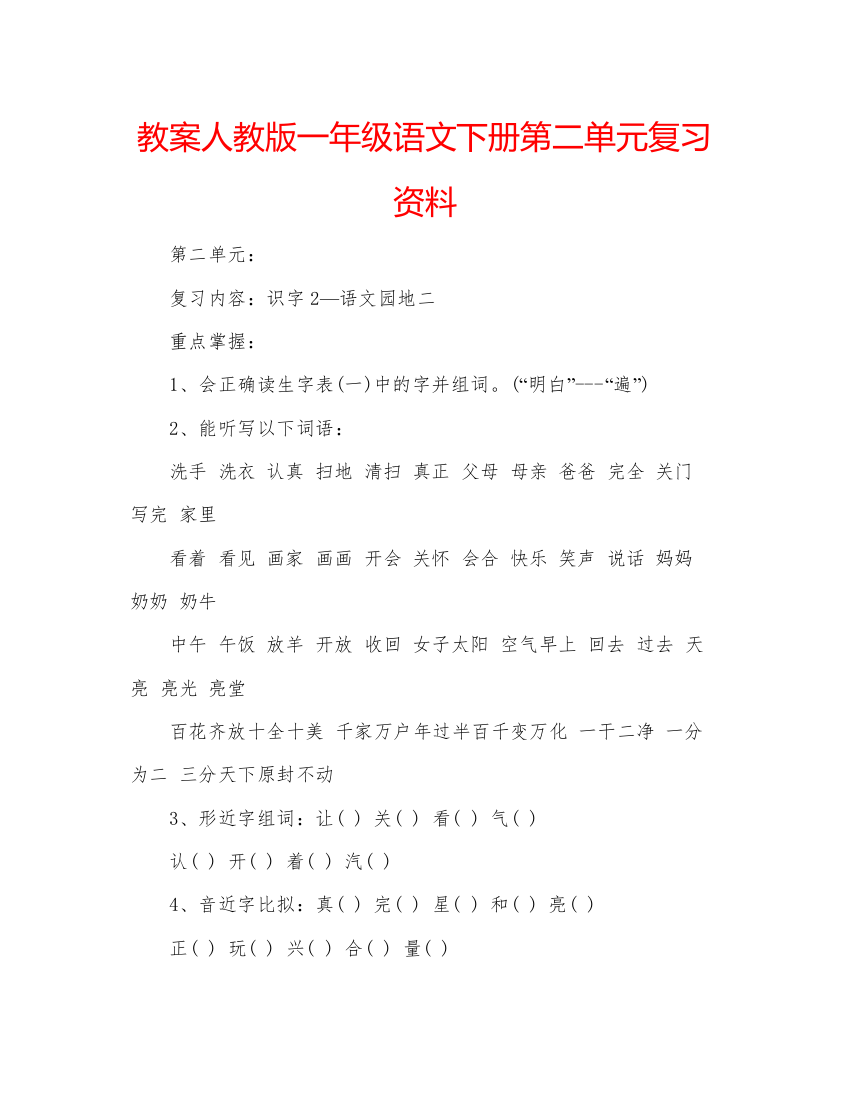 教案人教版一年级语文下册第二单元复习资料

第二单元：

复习内容：识字 2—语文园地二

重点掌握：

1、会正确读生字表(一)中的字并组词。(“明白”---“遍”)

2、能听写以下词语：

洗手 洗衣 认真 扫地 清扫 真正 父母 母亲 爸爸 完全 关门 写完 家里

看着 看见 画家 画画 开会 关怀 会合 快乐 笑声 说话 妈妈 奶奶 奶牛

中午 午饭 放羊 开放 收回 女子太阳 空气早上 回去 过去 天亮 亮光 亮堂

百花齐放十全十美 千家万户年过半百千变万化 一干二净 一分为二 三分天下原封不动

3、形近字组词：让( ) 关( ) 看( ) 气( )

认( ) 开( ) 着( ) 汽( )

4、音近字比拟：真( ) 完( ) 星( ) 和( ) 亮( )

正( ) 玩( ) 兴( ) 合( ) 量( )